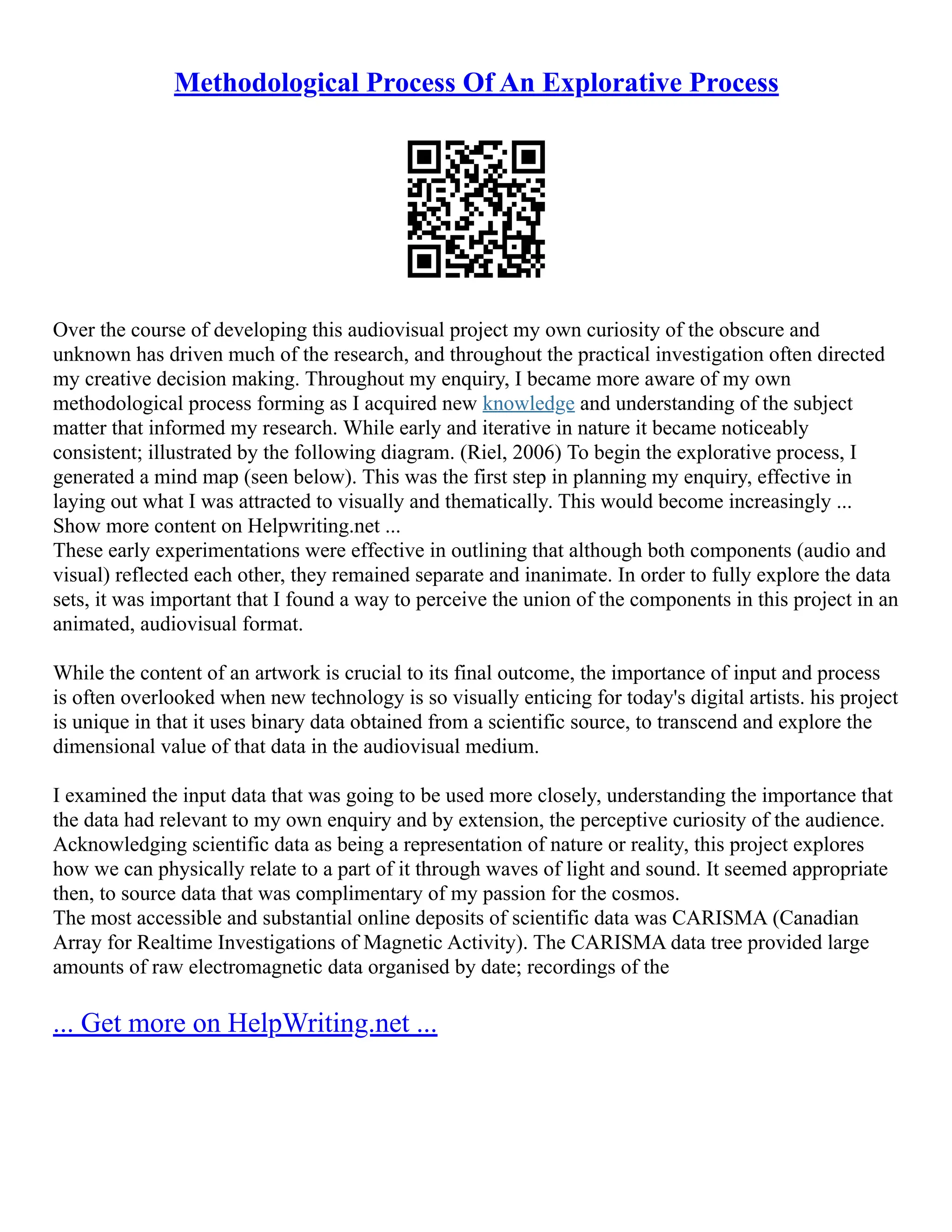 Methodological Process Of An Explorative Process

Over the course of developing this audiovisual project my own curiosity of the obscure and unknown has driven much of the research, and throughout the practical investigation often directed my creative decision making. Throughout my enquiry, I became more aware of my own methodological process forming as I acquired new knowledge and understanding of the subject matter that informed my research. While early and iterative in nature it became noticeably consistent; illustrated by the following diagram. (Riel, 2006) To begin the explorative process, I generated a mind map (seen below). This was the first step in planning my enquiry, effective in laying out what I was attracted to visually and thematically. This would become increasingly ...
Show more content on Helpwriting.net ...
These early experimentations were effective in outlining that although both components (audio and visual) reflected each other, they remained separate and inanimate. In order to fully explore the data sets, it was important that I found a way to perceive the union of the components in this project in an animated, audiovisual format.

While the content of an artwork is crucial to its final outcome, the importance of input and process is often overlooked when new technology is so visually enticing for today's digital artists. his project is unique in that it uses binary data obtained from a scientific source, to transcend and explore the dimensional value of that data in the audiovisual medium.

I examined the input data that was going to be used more closely, understanding the importance that the data had relevant to my own enquiry and by extension, the perceptive curiosity of the audience. Acknowledging scientific data as being a representation of nature or reality, this project explores how we can physically relate to a part of it through waves of light and sound. It seemed appropriate then, to source data that was complimentary of my passion for the cosmos.
The most accessible and substantial online deposits of scientific data was CARISMA (Canadian Array for Realtime Investigations of Magnetic Activity). The CARISMA data tree provided large amounts of raw electromagnetic data organised by date; recordings of the

... Get more on HelpWriting.net ...